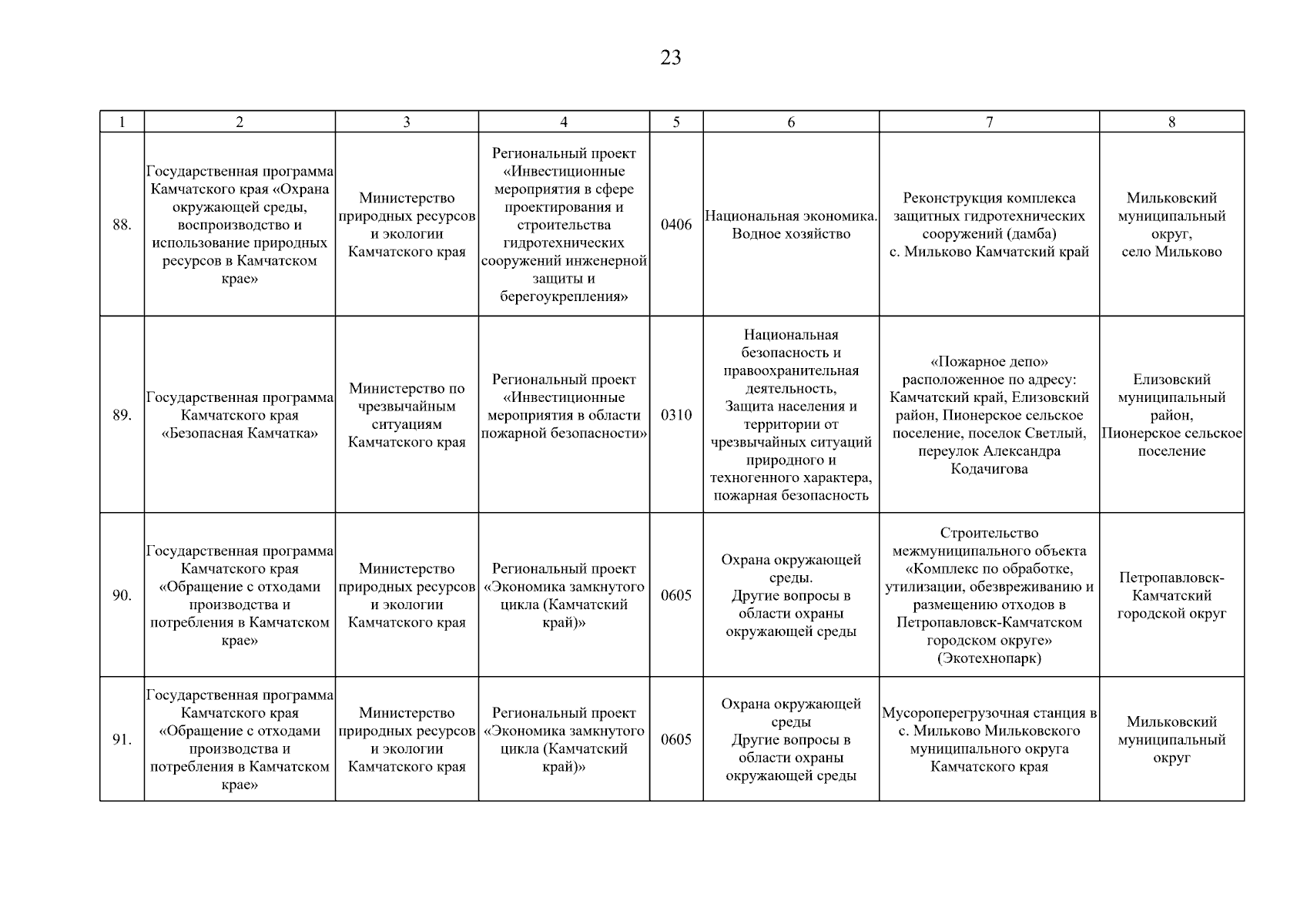 23

| 1 | 2 | 3 | 4 | 5 | 6 | 7 | 8 |
|---|---|---|---|---|---|---|---|
| 88. | Государственная программа Камчатского края «Охрана окружающей среды, воспроизводство и использование природных ресурсов в Камчатском крае» | Министерство природных ресурсов и экологии Камчатского края | Региональный проект «Инвестиционные мероприятия в сфере проектирования и строительства гидротехнических сооружений инженерной защиты и берегоукрепления» | 0406 | Национальная экономика. Водное хозяйство | Реконструкция комплекса защитных гидротехнических сооружений (дамба) с. Мильково Камчатский край | Мильковский муниципальный округ, село Мильково |
| 89. | Государственная программа Камчатского края «Безопасная Камчатка» | Министерство по чрезвычайным ситуациям Камчатского края | Региональный проект «Инвестиционные мероприятия в области пожарной безопасности» | 0310 | Национальная безопасность и правоохранительная деятельность, Защита населения и территории от чрезвычайных ситуаций природного и техногенного характера, пожарная безопасность | «Пожарное депо» расположенное по адресу: Камчатский край, Елизовский район, Пионерское сельское поселение, поселок Светлый, переулок Александра Кодачигова | Елизовский муниципальный район, Пионерское сельское поселение |
| 90. | Государственная программа Камчатского края «Обращение с отходами производства и потребления в Камчатском крае» | Министерство природных ресурсов и экологии Камчатского края | Региональный проект «Экономика замкнутого цикла (Камчатский край)» | 0605 | Охрана окружающей среды. Другие вопросы в области охраны окружающей среды | Строительство межмуниципального объекта «Комплекс по обработке, утилизации, обезвреживанию и размещению отходов в Петропавловск-Камчатском городском округе» (Экотехнопарк) | Петропавловск-Камчатский городской округ |
| 91. | Государственная программа Камчатского края «Обращение с отходами производства и потребления в Камчатском крае» | Министерство природных ресурсов и экологии Камчатского края | Региональный проект «Экономика замкнутого цикла (Камчатский край)» | 0605 | Охрана окружающей среды Другие вопросы в области охраны окружающей среды | Мусороперегрузочная станция в с. Мильково Мильковского муниципального округа Камчатского края | Мильковский муниципальный округ |